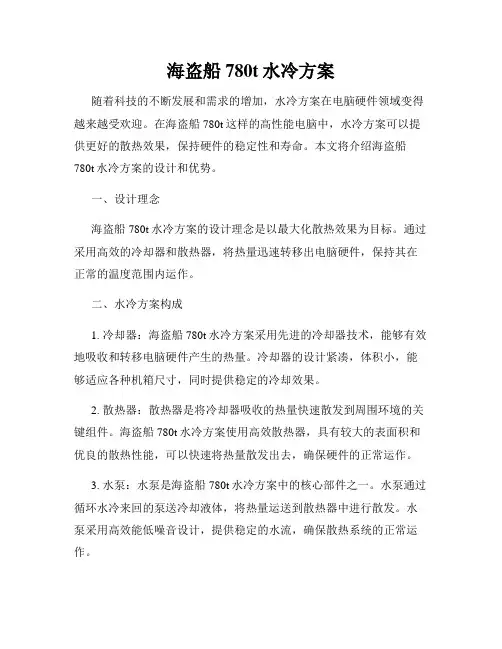 海盗船 780t 水冷方案

随着科技的不断发展和需求的增加，水冷方案在电脑硬件领域变得越来越受欢迎。在海盗船 780t 这样的高性能电脑中，水冷方案可以提供更好的散热效果，保持硬件的稳定性和寿命。本文将介绍海盗船 780t 水冷方案的设计和优势。

一、设计理念

海盗船 780t 水冷方案的设计理念是以最大化散热效果为目标。通过采用高效的冷却器和散热器，将热量迅速转移出电脑硬件，保持其在正常的温度范围内运作。

二、水冷方案构成

1. 冷却器：海盗船 780t 水冷方案采用先进的冷却器技术，能够有效地吸收和转移电脑硬件产生的热量。冷却器的设计紧凑，体积小，能够适应各种机箱尺寸，同时提供稳定的冷却效果。

2. 散热器：散热器是将冷却器吸收的热量快速散发到周围环境的关键组件。海盗船 780t 水冷方案使用高效散热器，具有较大的表面积和优良的散热性能，可以快速将热量散发出去，确保硬件的正常运作。

3. 水泵：水泵是海盗船 780t 水冷方案中的核心部件之一。水泵通过循环水冷来回的泵送冷却液体，将热量运送到散热器中进行散发。水泵采用高效能低噪音设计，提供稳定的水流，确保散热系统的正常运作。